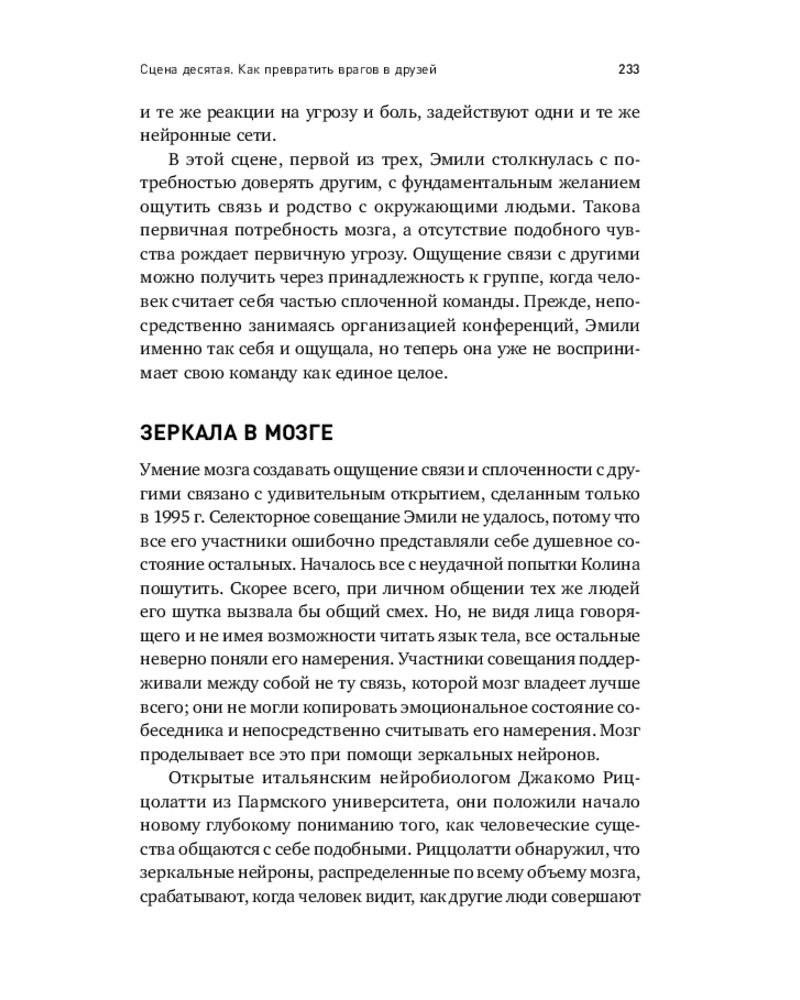 Сцена десятая. Как превратить врагов в друзей 233

и те же реакции на угрозу и боль, задействуют одни и те же нейронные сети.

В этой сцене, первой из трех, Эмили столкнулась с потребностью доверять другим, с фундаментальным желанием ощутить связь и родство с окружающими людьми. Такова первичная потребность мозга, а отсутствие подобного чувства рождает первичную угрозу. Ощущение связи с другими можно получить через принадлежность к группе, когда человек считает себя частью сплоченной команды. Прежде, непосредственно занимаясь организацией конференций, Эмили именно так себя и ощущала, но теперь она уже не воспринимает свою команду как единое целое.

ЗЕРКАЛА В МОЗГЕ

Умение мозга создавать ощущение связи и сплоченности с другими связано с удивительным открытием, сделанным только в 1995 г. Селекторное совещание Эмили не удалось, потому что все его участники ошибочно представляли себе душевное состояние остальных. Началось все с неудачной попытки Колина пошутить. Скорее всего, при личном общении тех же людей его шутка вызвала бы общий смех. Но, не видя лица говорящего и не имея возможности читать язык тела, все остальные неверно поняли его намерения. Участники совещания поддерживали между собой не ту связь, которой мозг владеет лучше всего; они не могли копировать эмоциональное состояние собеседника и непосредственно считывать его намерения. Мозг проделывает все это при помощи зеркальных нейронов.

Открытые итальянским нейробиологом Джакомо Риццолатти из Пармского университета, они положили начало новому глубокому пониманию того, как человеческие существа общаются с себе подобными. Риццолатти обнаружил, что зеркальные нейроны, распределенные по всему объему мозга, срабатывают, когда человек видит, как другие люди совершают